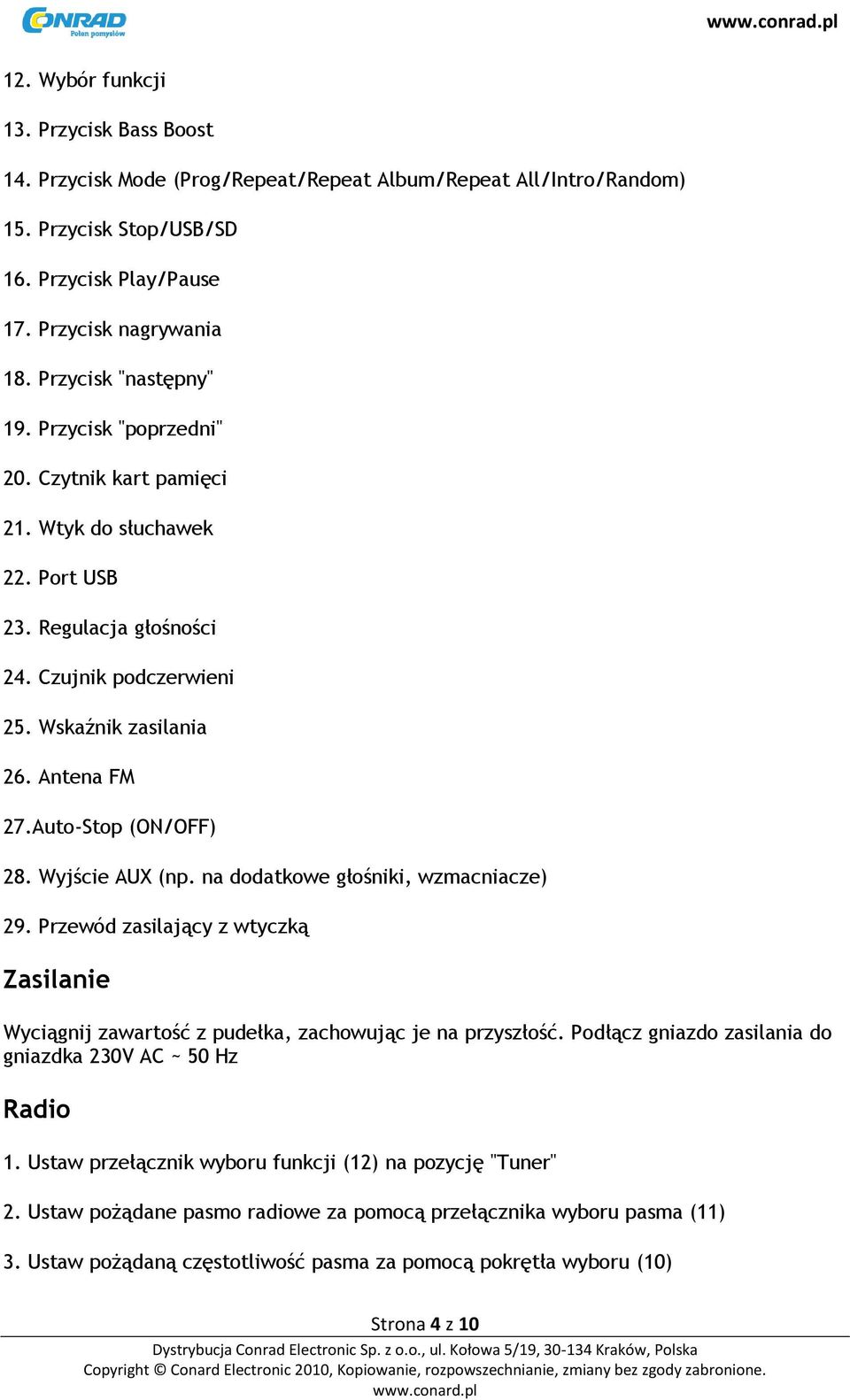 CONRAD
Połon pomysłów

www.conrad.pl

12. Wybór funkcji

13. Przycisk Bass Boost

14. Przycisk Mode (Prog/Repeat/Repeat Album/Repeat All/Intro/Random)

15. Przycisk Stop/USB/SD

16. Przycisk Play/Pause

17. Przycisk nagrywania

18. Przycisk "następny"

19. Przycisk "poprzedni"

20. Czytnik kart pamięci

21. Wtyk do słuchawek

22. Port USB

23. Regulacja głośności

24. Czujnik podczerwieni

25. Wskaźnik zasilania

26. Antena FM

27.Auto-Stop (ON/OFF)

28. Wyjście AUX (np. na dodatkowe głośniki, wzmacniacze)

29. Przewód zasilający z wtyczką

Zasilanie

Wyciągnij zawartość z pudełka, zachowując je na przyszłość. Podłącz gniazdo zasilania do gniazdka 230V AC ~ 50 Hz

Radio

1. Ustaw przełącznik wyboru funkcji (12) na pozycję "Tuner"

2. Ustaw pożądane pasmo radiowe za pomocą przełącznika wyboru pasma (11)

3. Ustaw pożądaną częstotliwość pasma za pomocą pokrętła wyboru (10)

Strona 4 z 10

Dystrybucja Conrad Electronic Sp. z o.o., ul. Kołowa 5/19, 30-134 Kraków, Polska
Copyright © Conard Electronic 2010, Kopiowanie, rozpowszechnianie, zmiany bez zgody zabronione.
www.conard.pl